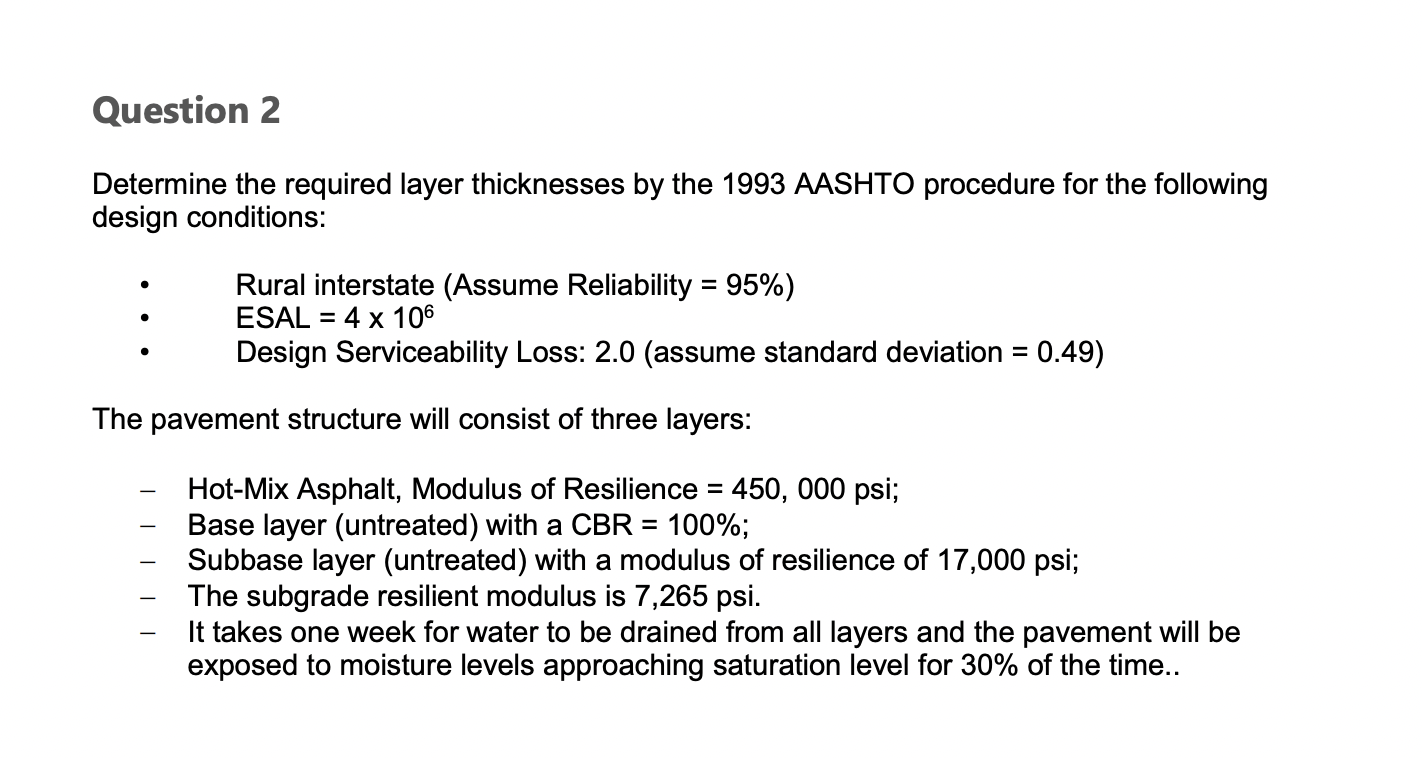 Question 2

Determine the required layer thicknesses by the 1993 AASHTO procedure for the following design conditions:

• Rural interstate (Assume Reliability = 95%)
• ESAL = $4 \times 10^6$
• Design Serviceability Loss: 2.0 (assume standard deviation = 0.49)

The pavement structure will consist of three layers:

- Hot-Mix Asphalt, Modulus of Resilience = 450, 000 psi;
- Base layer (untreated) with a CBR = 100%;
- Subbase layer (untreated) with a modulus of resilience of 17,000 psi;
- The subgrade resilient modulus is 7,265 psi.
- It takes one week for water to be drained from all layers and the pavement will be exposed to moisture levels approaching saturation level for 30% of the time..